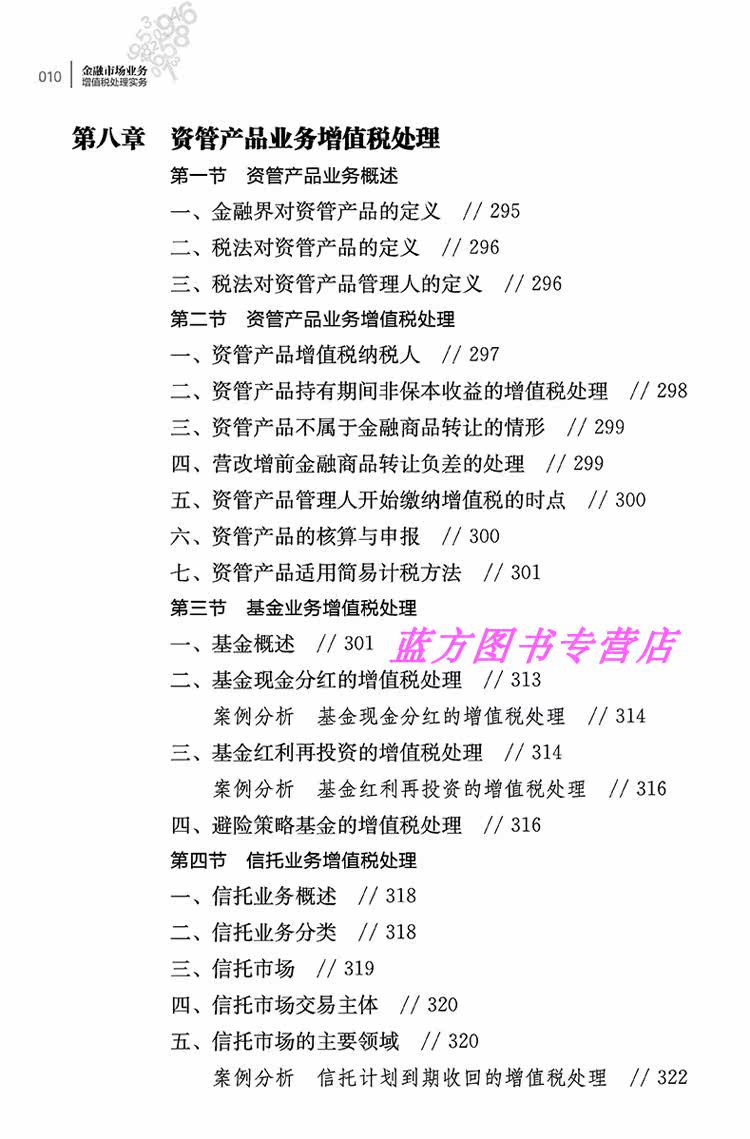 010 金融市场业务
增值税处理实务

第八章 资管产品业务增值税处理

第一节 资管产品业务概述

一、金融界对资管产品的定义 // 295

二、税法对资管产品的定义 // 296

三、税法对资管产品管理人的定义 // 296

第二节 资管产品业务增值税处理

一、资管产品增值税纳税人 // 297

二、资管产品持有期间非保本收益的增值税处理 // 298

三、资管产品不属于金融商品转让的情形 // 299

四、营改增前金融商品转让负差的处理 // 299

五、资管产品管理人开始缴纳增值税的时点 // 300

六、资管产品的核算与申报 // 300

七、资管产品适用简易计税方法 // 301

第三节 基金业务增值税处理

一、基金概述 // 301

二、基金现金分红的增值税处理 // 313

案例分析 基金现金分红的增值税处理 // 314

三、基金红利再投资的增值税处理 // 314

案例分析 基金红利再投资的增值税处理 // 316

四、避险策略基金的增值税处理 // 316

第四节 信托业务增值税处理

一、信托业务概述 // 318

二、信托业务分类 // 318

三、信托市场 // 319

四、信托市场交易主体 // 320

五、信托市场的主要领域 // 320

案例分析 信托计划到期收回的增值税处理 // 322

蓝方图书专营店